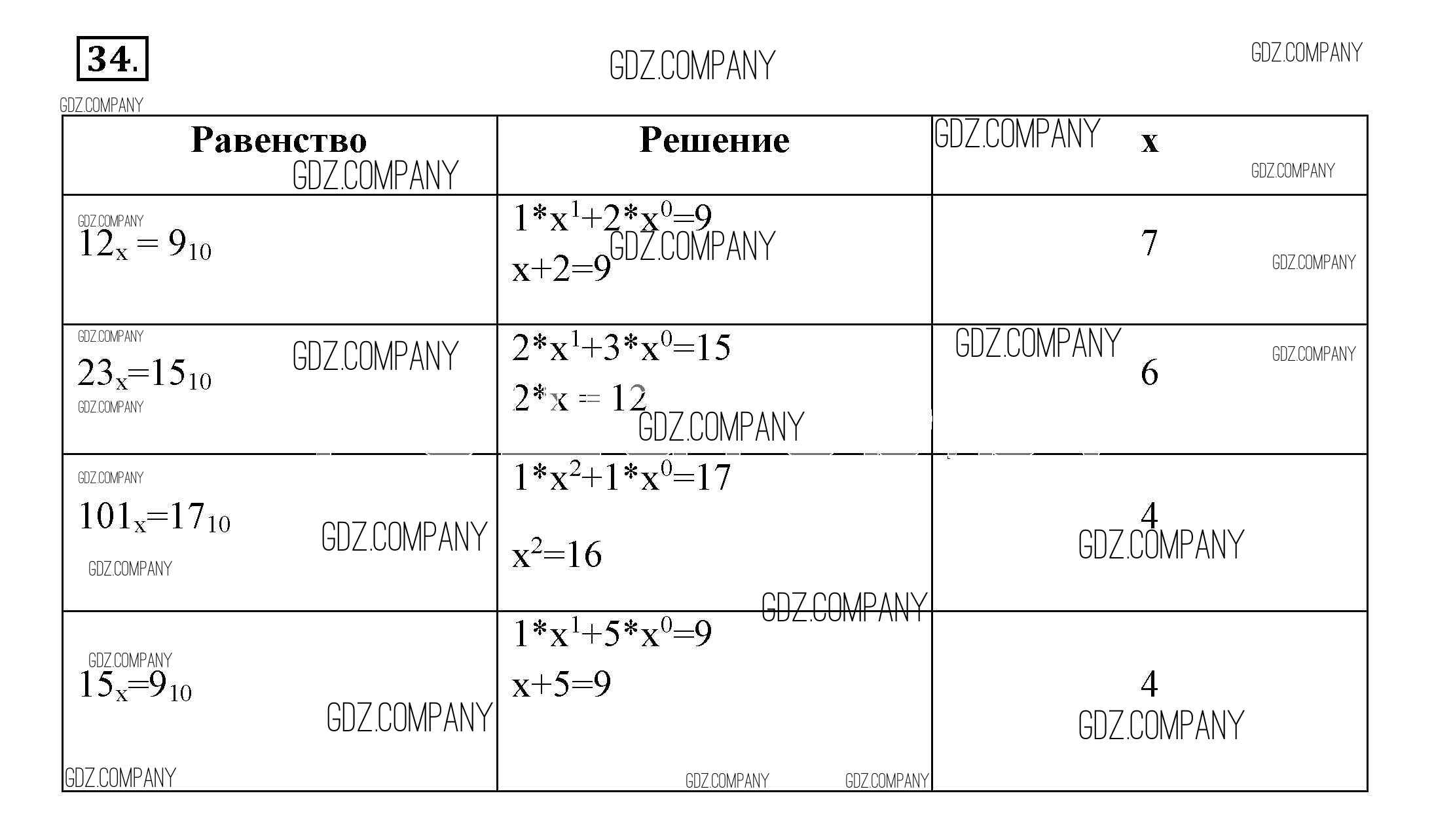 34.

| Равенство | Решение | x |
|---|---|---|
| $12_x = 9_{10}$ | $1*x^1+2*x^0=9$ $x+2=9$ | 7 |
| $23_x=15_{10}$ | $2*x^1+3*x^0=15$ $2*x = 12$ | 6 |
| $101_x=17_{10}$ | $1*x^2+1*x^0=17$ $x^2=16$ | 4 |
| $15_x=9_{10}$ | $1*x^1+5*x^0=9$ $x+5=9$ | 4 |

GDZ.COMPANY